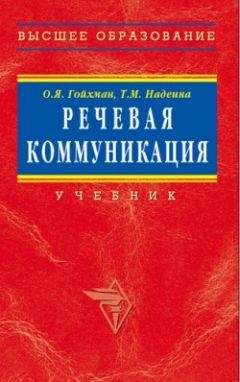 ВЫСШЕЕ ОБРАЗОВАНИЕ

О.Я. Гойхман, Т.М. Надеина

РЕЧЕВАЯ КОММУНИКАЦИЯ

УЧЕБНИК